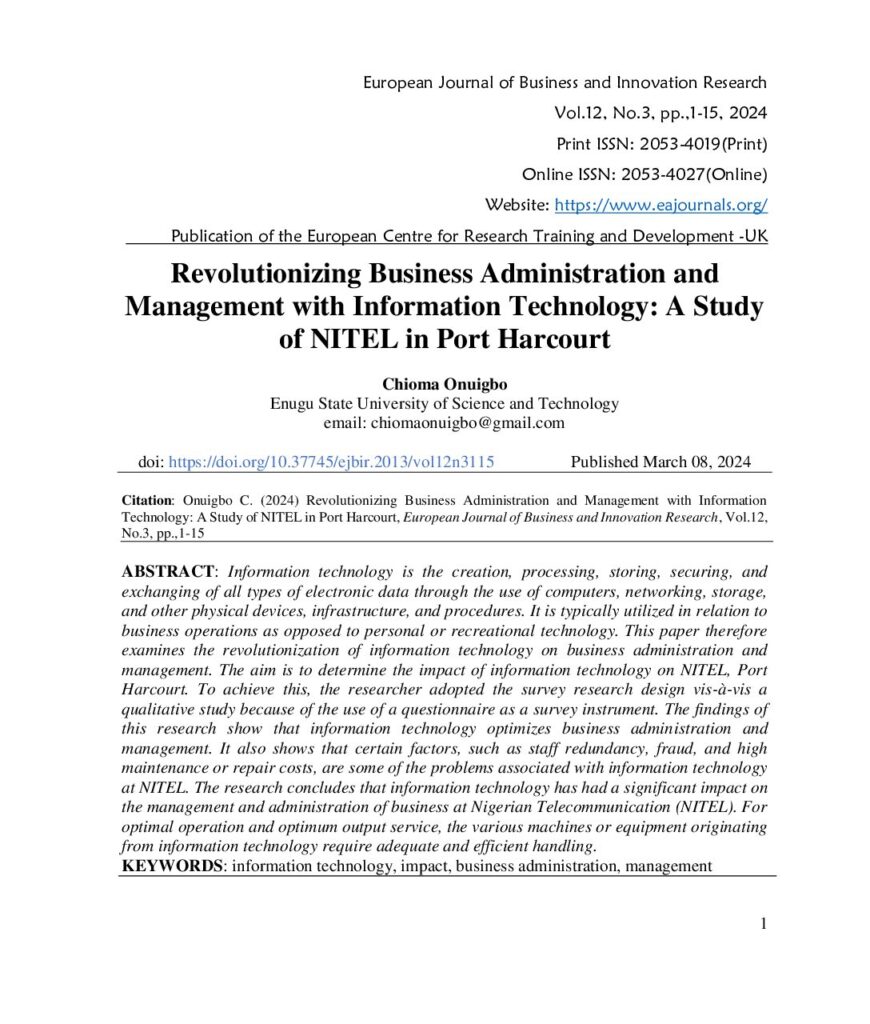 European Journal of Business and Innovation Research
Vol.12, No.3, pp.,1-15, 2024
Print ISSN: 2053-4019(Print)
Online ISSN: 2053-4027(Online)
Website: https://www.eajournals.org/
Publication of the European Centre for Research Training and Development -UK

Revolutionizing Business Administration and Management with Information Technology: A Study of NITEL in Port Harcourt

Chioma Onuigbo
Enugu State University of Science and Technology
email: chiomaonuigbo@gmail.com

doi: https://doi.org/10.37745/ejbir.2013/vol12n3115 Published March 08, 2024

Citation: Onuigbo C. (2024) Revolutionizing Business Administration and Management with Information Technology: A Study of NITEL in Port Harcourt, European Journal of Business and Innovation Research, Vol.12, No.3, pp.,1-15

ABSTRACT: Information technology is the creation, processing, storing, securing, and exchanging of all types of electronic data through the use of computers, networking, storage, and other physical devices, infrastructure, and procedures. It is typically utilized in relation to business operations as opposed to personal or recreational technology. This paper therefore examines the revolutionization of information technology on business administration and management. The aim is to determine the impact of information technology on NITEL, Port Harcourt. To achieve this, the researcher adopted the survey research design vis-à-vis a qualitative study because of the use of a questionnaire as a survey instrument. The findings of this research show that information technology optimizes business administration and management. It also shows that certain factors, such as staff redundancy, fraud, and high maintenance or repair costs, are some of the problems associated with information technology at NITEL. The research concludes that information technology has had a significant impact on the management and administration of business at Nigerian Telecommunication (NITEL). For optimal operation and optimum output service, the various machines or equipment originating from information technology require adequate and efficient handling.
KEYWORDS: information technology, impact, business administration, management

1